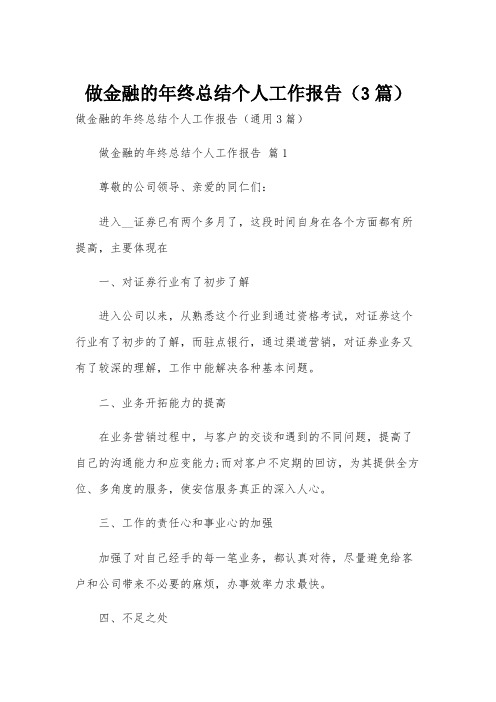 做金融的年终总结个人工作报告（3篇）

做金融的年终总结个人工作报告（通用3篇）

做金融的年终总结个人工作报告 篇1

尊敬的公司领导、亲爱的同仁们：

进入__证券已有两个多月了，这段时间自身在各个方面都有所提高，主要体现在

一、对证券行业有了初步了解

进入公司以来，从熟悉这个行业到通过资格考试，对证券这个行业有了初步的了解，而驻点银行，通过渠道营销，对证券业务又有了较深的理解，工作中能解决各种基本问题。

二、业务开拓能力的提高

在业务营销过程中，与客户的交谈和遇到的不同问题，提高了自己的沟通能力和应变能力;而对客户不定期的回访，为其提供全方位、多角度的服务，使安信服务真正的深入人心。

三、工作的责任心和事业心的加强

加强了对自己经手的每一笔业务，都认真对待，尽量避免给客户和公司带来不必要的麻烦，办事效率力求最快。

四、不足之处